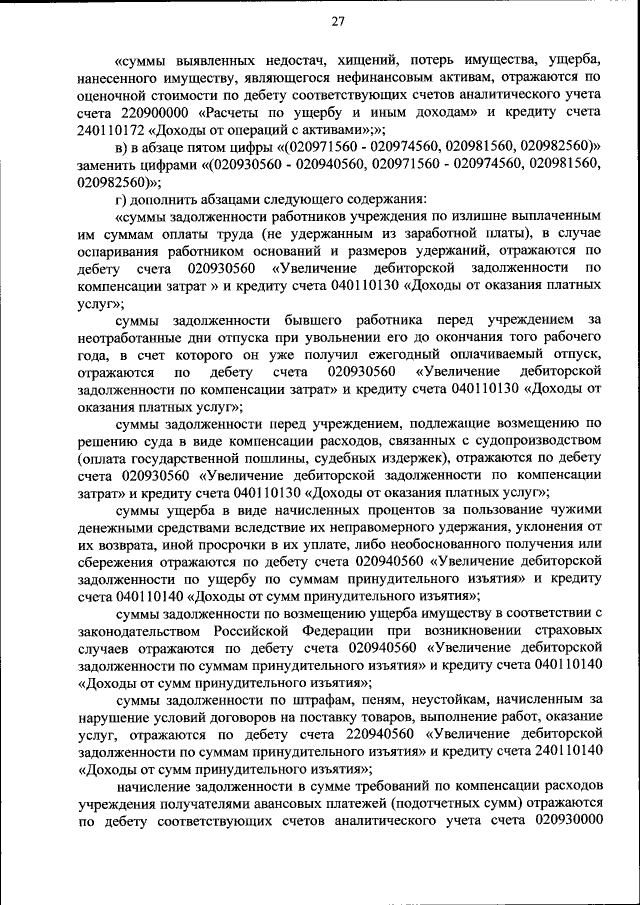 27

«суммы выявленных недостач, хищений, потерь имущества, ущерба, нанесенного имуществу, являющегося нефинансовым активам, отражаются по оценочной стоимости по дебету соответствующих счетов аналитического учета счета 220900000 «Расчеты по ущербу и иным доходам» и кредиту счета 240110172 «Доходы от операций с активами»;»;

в) в абзаце пятом цифры «(020971560 - 020974560, 020981560, 020982560)» заменить цифрами «(020930560 - 020940560, 020971560 - 020974560, 020981560, 020982560)»;

г) дополнить абзацами следующего содержания:

«суммы задолженности работников учреждения по излишне выплаченным им суммам оплаты труда (не удержанным из заработной платы), в случае оспаривания работником оснований и размеров удержаний, отражаются по дебету счета 020930560 «Увеличение дебиторской задолженности по компенсации затрат » и кредиту счета 040110130 «Доходы от оказания платных услуг»;

суммы задолженности бывшего работника перед учреждением за неотработанные дни отпуска при увольнении его до окончания того рабочего года, в счет которого он уже получил ежегодный оплачиваемый отпуск, отражаются по дебету счета 020930560 «Увеличение дебиторской задолженности по компенсации затрат» и кредиту счета 040110130 «Доходы от оказания платных услуг»;

суммы задолженности перед учреждением, подлежащие возмещению по решению суда в виде компенсации расходов, связанных с судопроизводством (оплата государственной пошлины, судебных издержек), отражаются по дебету счета 020930560 «Увеличение дебиторской задолженности по компенсации затрат» и кредиту счета 040110130 «Доходы от оказания платных услуг»;

суммы ущерба в виде начисленных процентов за пользование чужими денежными средствами вследствие их неправомерного удержания, уклонения от их возврата, иной просрочки в их уплате, либо необоснованного получения или сбережения отражаются по дебету счета 020940560 «Увеличение дебиторской задолженности по ущербу по суммам принудительного изъятия» и кредиту счета 040110140 «Доходы от сумм принудительного изъятия»;

суммы задолженности по возмещению ущерба имуществу в соответствии с законодательством Российской Федерации при возникновении страховых случаев отражаются по дебету счета 020940560 «Увеличение дебиторской задолженности по суммам принудительного изъятия» и кредиту счета 040110140 «Доходы от сумм принудительного изъятия»;

суммы задолженности по штрафам, пеням, неустойкам, начисленным за нарушение условий договоров на поставку товаров, выполнение работ, оказание услуг, отражаются по дебету счета 220940560 «Увеличение дебиторской задолженности по суммам принудительного изъятия» и кредиту счета 240110140 «Доходы от сумм принудительного изъятия»;

начисление задолженности в сумме требований по компенсации расходов учреждения получателями авансовых платежей (подотчетных сумм) отражаются по дебету соответствующих счетов аналитического учета счета 020930000